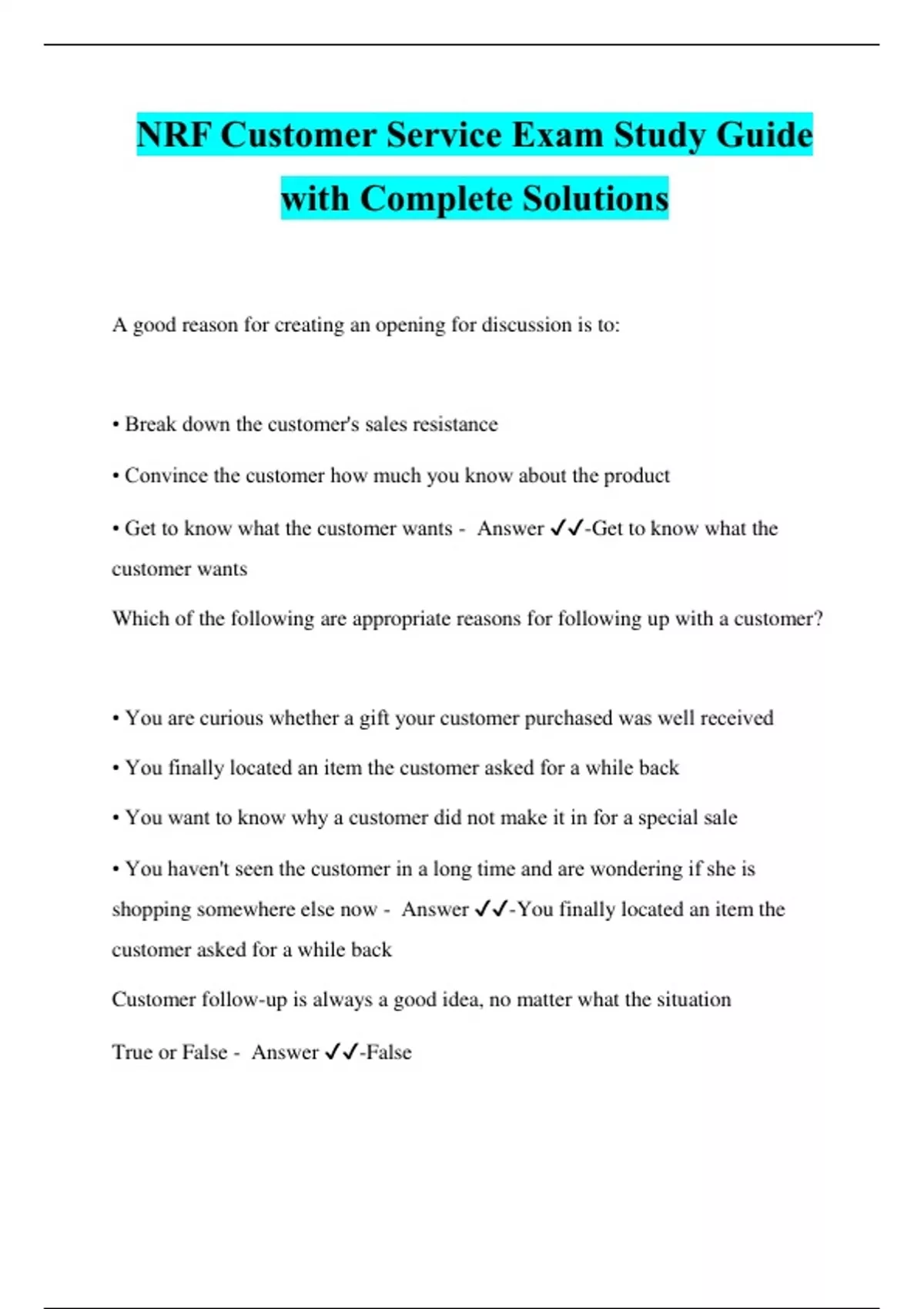 NRF Customer Service Exam Study Guide with Complete Solutions

A good reason for creating an opening for discussion is to:

• Break down the customer's sales resistance

• Convince the customer how much you know about the product

• Get to know what the customer wants - Answer ✓✓-Get to know what the customer wants

Which of the following are appropriate reasons for following up with a customer?

• You are curious whether a gift your customer purchased was well received

• You finally located an item the customer asked for a while back

• You want to know why a customer did not make it in for a special sale

• You haven't seen the customer in a long time and are wondering if she is shopping somewhere else now - Answer ✓✓-You finally located an item the customer asked for a while back

Customer follow-up is always a good idea, no matter what the situation

True or False - Answer ✓✓-False